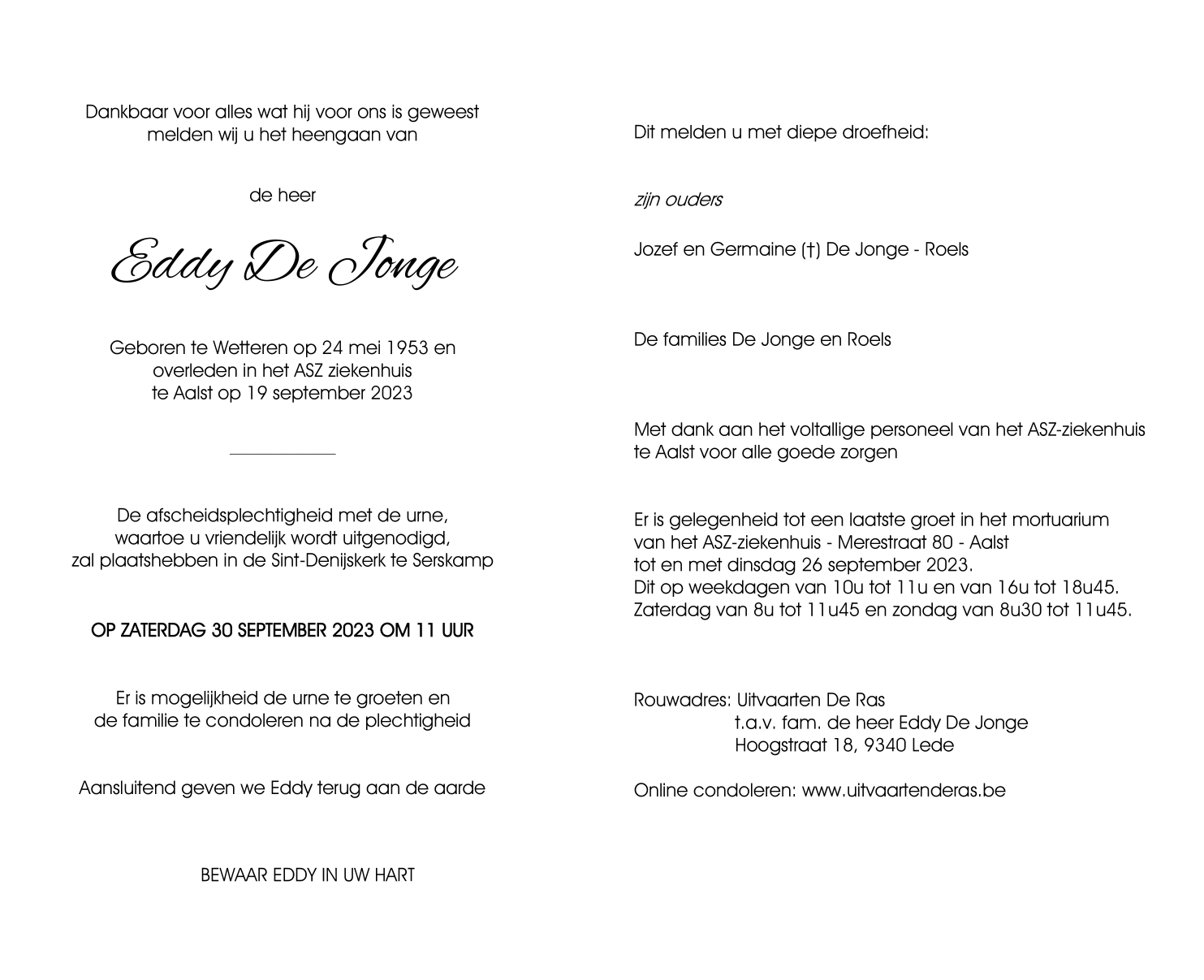 Dankbaar voor alles wat hij voor ons is geweest
melden wij u het heengaan van

de heer

Eddy De Jonge

Geboren te Wetteren op 24 mei 1953 en
overleden in het ASZ ziekenhuis
te Aalst op 19 september 2023

De afscheidsplechtigheid met de urne,
waartoe u vriendelijk wordt uitgenodigd,
zal plaatshebben in de Sint-Denijskerk te Serskamp

OP ZATERDAG 30 SEPTEMBER 2023 OM 11 UUR

Er is mogelijkheid de urne te groeten en
de familie te condoleren na de plechtigheid

Aansluitend geven we Eddy terug aan de aarde

BEWAAR EDDY IN UW HART

Dit melden u met diepe droefheid:

zijn ouders

Jozef en Germaine (†) De Jonge - Roels

De families De Jonge en Roels

Met dank aan het voltallige personeel van het ASZ-ziekenhuis
te Aalst voor alle goede zorgen

Er is gelegenheid tot een laatste groet in het mortuarium
van het ASZ-ziekenhuis - Merestraat 80 - Aalst
tot en met dinsdag 26 september 2023.
Dit op weekdagen van 10u tot 11u en van 16u tot 18u45.
Zaterdag van 8u tot 11u45 en zondag van 8u30 tot 11u45.

Rouwadres: Uitvaarten De Ras
t.a.v. fam. de heer Eddy De Jonge
Hoogstraat 18, 9340 Lede

Online condoleren: www.uitvaartenderas.be